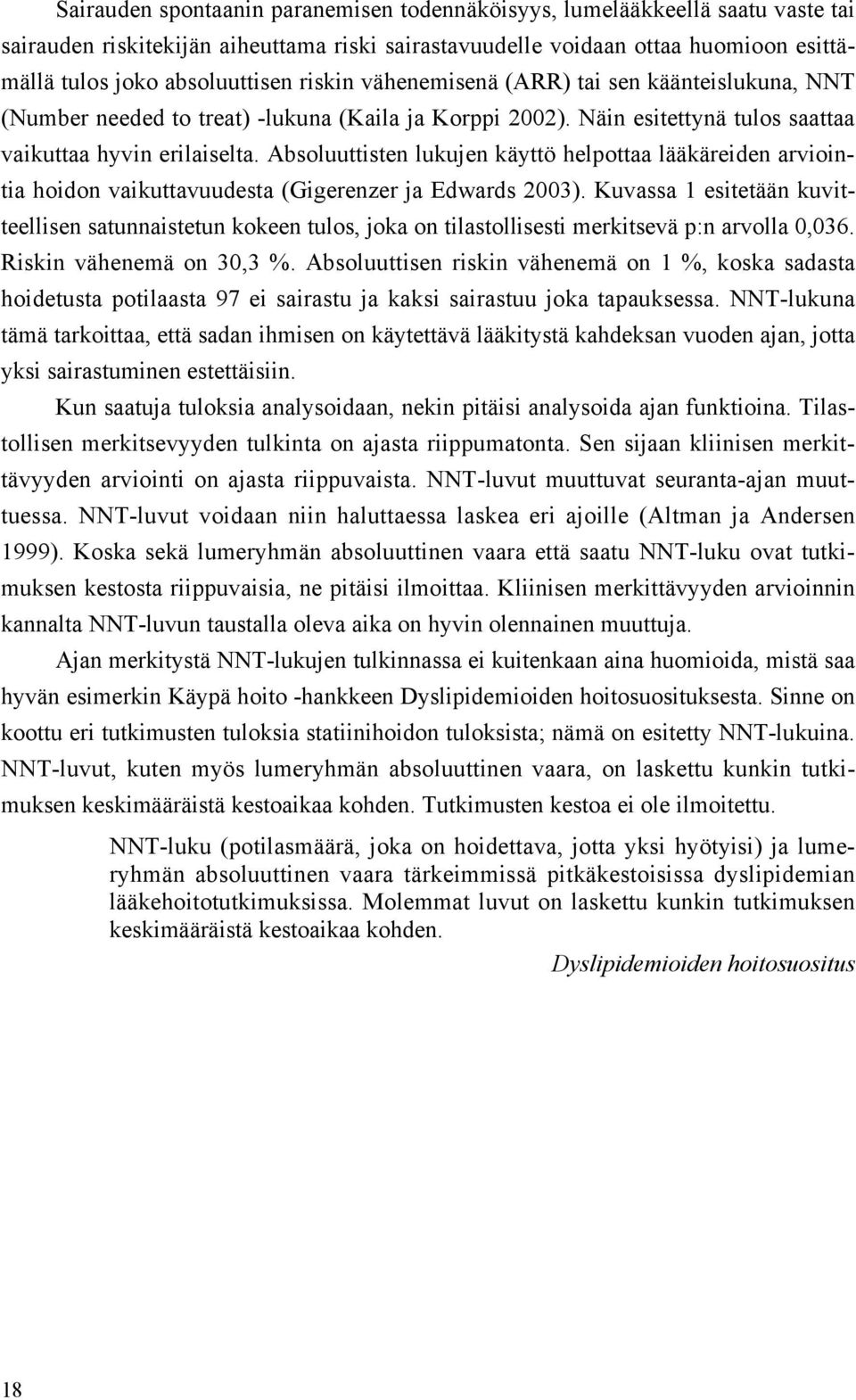 Sairauden spontaanin paranemisen todennäköisyys, lumelääkkeellä saatu vaste tai sairauden riskitekijän aiheuttama riski sairastavuudelle voidaan ottaa huomioon esittämällä tulos joko absoluuttisen riskin vähenemisenä (ARR) tai sen käänteislukuna, NNT (Number needed to treat) -lukuna (Kaila ja Korppi 2002). Näin esitettynä tulos saattaa vaikuttaa hyvin erilaiselta. Absoluuttisten lukujen käyttö helpottaa lääkäreiden arviointia hoidon vaikuttavuudesta (Gigerenzer ja Edwards 2003). Kuvassa 1 esitetään kuvitteellisen satunnaistetun kokeen tulos, joka on tilastollisesti merkitsevä p:n arvolla 0,036. Riskin vähenemä on 30,3 %. Absoluuttisen riskin vähenemä on 1 %, koska sadasta hoidetusta potilaasta 97 ei sairastu ja kaksi sairastuu joka tapauksessa. NNT-lukuna tämä tarkoittaa, että sadan ihmisen on käytettävä lääkitystä kahdeksan vuoden ajan, jotta yksi sairastuminen estettäisiin.

Kun saatuja tuloksia analysoidaan, nekin pitäisi analysoida ajan funktioina. Tilastollisen merkitsevyyden tulkinta on ajasta riippumatonta. Sen sijaan kliinisen merkittävyyden arviointi on ajasta riippuvaista. NNT-luvut muuttuvat seuranta-ajan muuttuessa. NNT-luvut voidaan niin haluttaessa laskea eri ajoille (Altman ja Andersen 1999). Koska sekä lumeryhmän absoluuttinen vaara että saatu NNT-luku ovat tutkimuksen kestosta riippuvaisia, ne pitäisi ilmoittaa. Kliinisen merkittävyyden arvioinnin kannalta NNT-luvun taustalla oleva aika on hyvin olennainen muuttuja.

Ajan merkitystä NNT-lukujen tulkinnassa ei kuitenkaan aina huomioida, mistä saa hyvän esimerkin Käypä hoito -hankkeen Dyslipidemioiden hoitosuosituksesta. Sinne on koottu eri tutkimusten tuloksia statiinihoidon tuloksista; nämä on esitetty NNT-lukuina. NNT-luvut, kuten myös lumeryhmän absoluuttinen vaara, on laskettu kunkin tutkimuksen keskimääräistä kestoaikaa kohden. Tutkimusten kestoa ei ole ilmoitettu.

NNT-luku (potilasmäärä, joka on hoidettava, jotta yksi hyötyisi) ja lumeryhmän absoluuttinen vaara tärkeimmissä pitkäkestoisissa dyslipidemian lääkehoitotutkimuksissa. Molemmat luvut on laskettu kunkin tutkimuksen keskimääräistä kestoaikaa kohden.

Dyslipidemioiden hoitosuositus

18